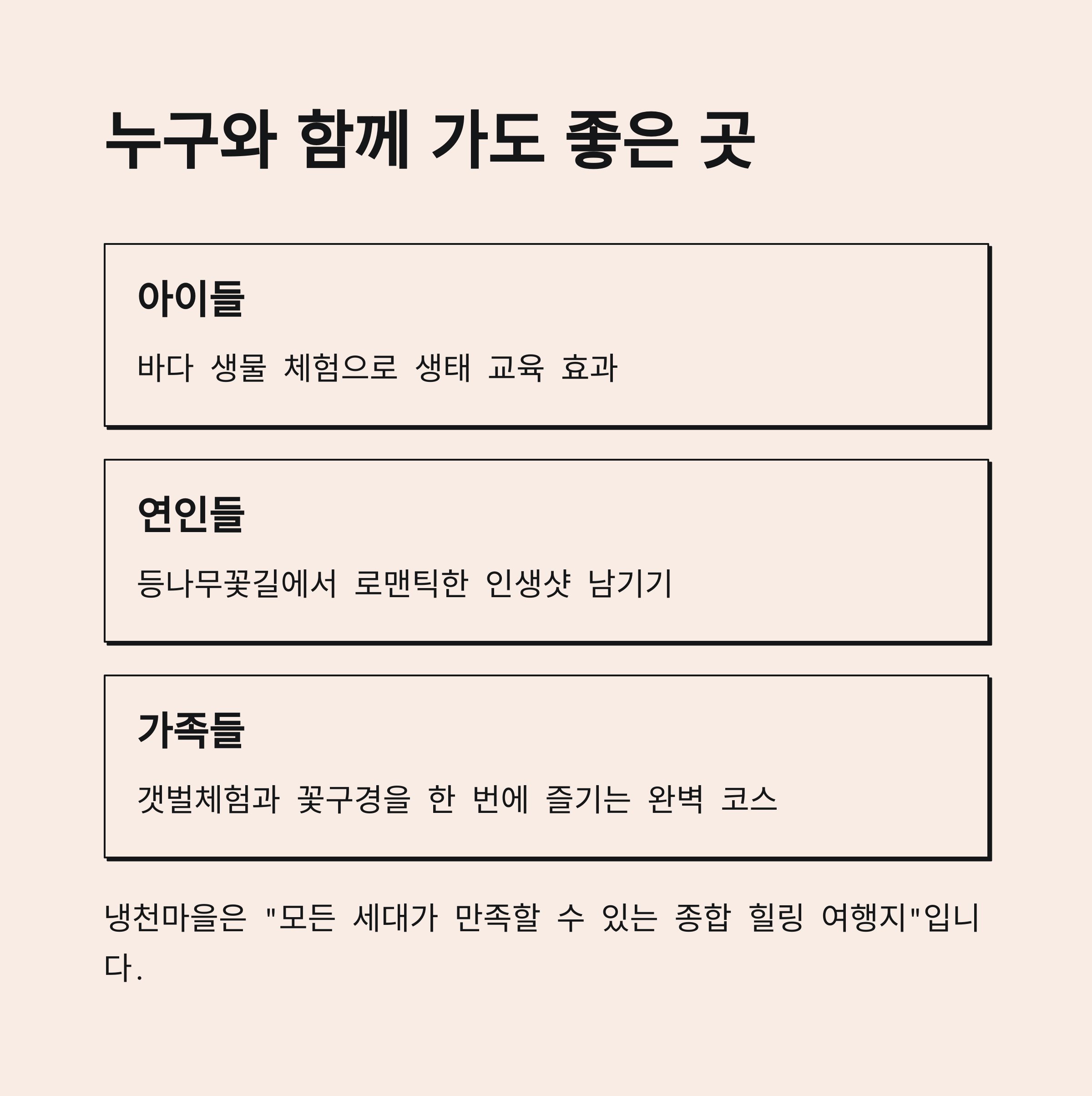 누구와 함께 가도 좋은 곳

아이들

바다 생물 체험으로 생태 교육 효과

연인들

등나무꽃길에서 로맨틱한 인생샷 남기기

가족들

갯벌체험과 꽃구경을 한 번에 즐기는 완벽 코스

냉천마을은 "모든 세대가 만족할 수 있는 종합 힐링 여행지"입니다.